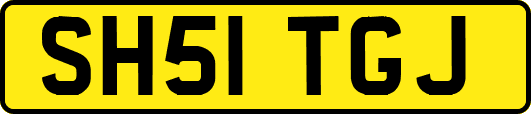 SH51 TGJ